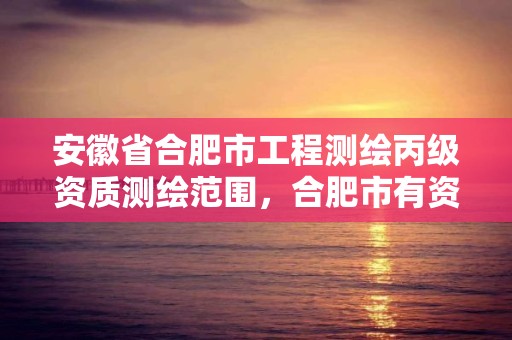 安徽省合肥市工程测绘丙级资质测绘范围，合肥市有资